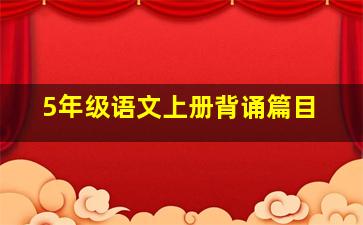 5年级语文上册背诵篇目